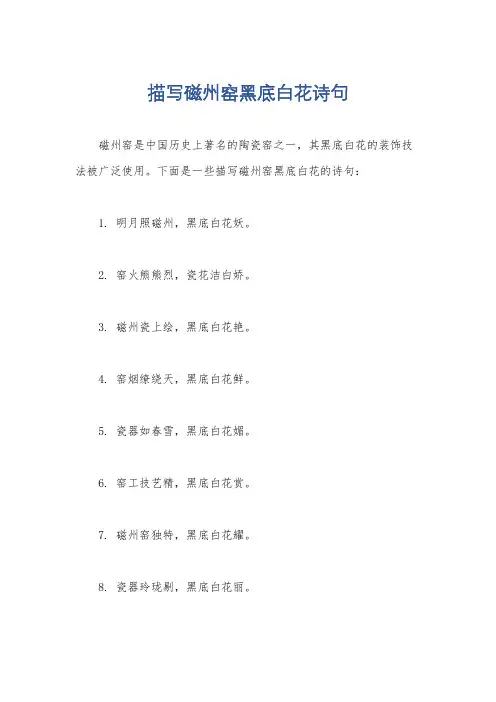 描写磁州窑黑底白花诗句

磁州窑是中国历史上著名的陶瓷窑之一，其黑底白花的装饰技法被广泛使用。下面是一些描写磁州窑黑底白花的诗句：

1. 明月照磁州，黑底白花妖。

2. 窑火熊熊烈，瓷花洁白娇。

3. 磁州瓷上绘，黑底白花艳。

4. 窑烟缭绕天，黑底白花鲜。

5. 瓷器如春雪，黑底白花媚。

6. 窑工技艺精，黑底白花赏。

7. 磁州窑独特，黑底白花耀。

8. 瓷器玲珑剔，黑底白花丽。